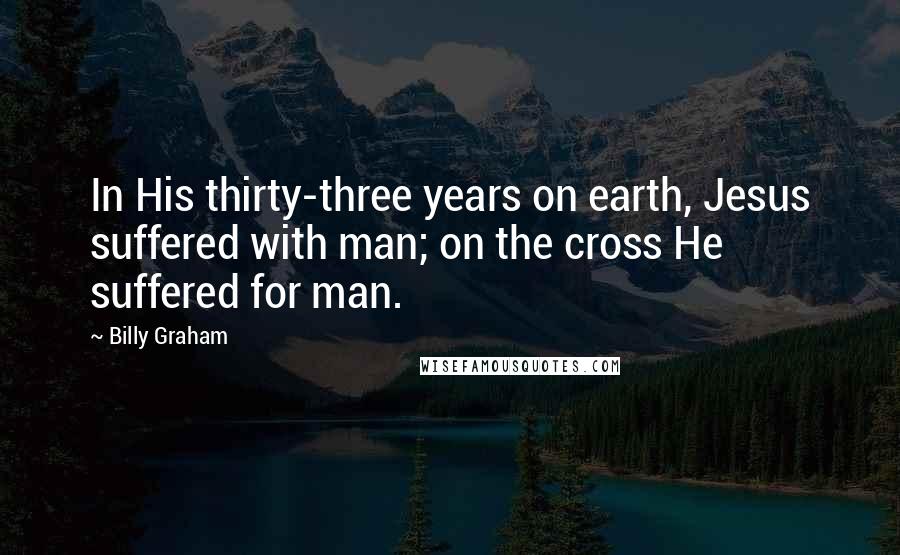 In His thirty-three years on earth, Jesus suffered with man; on the cross He suffered for man.

~ Billy Graham

WISEFAMOUSQUOTES.COM